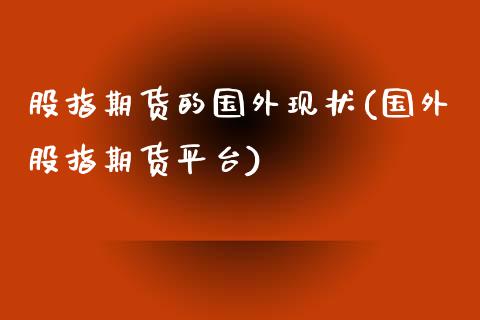 股指期货的国外现状(国外股指期货平台)